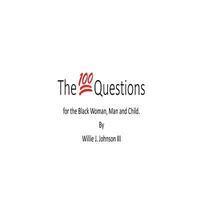 The 100 Questions

for the Black Woman, Man and Child.

By

Willie J. Johnson III